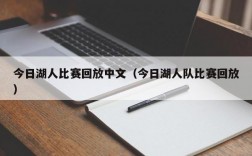 今日湖人比赛回放中文（今日湖人队比赛回放）